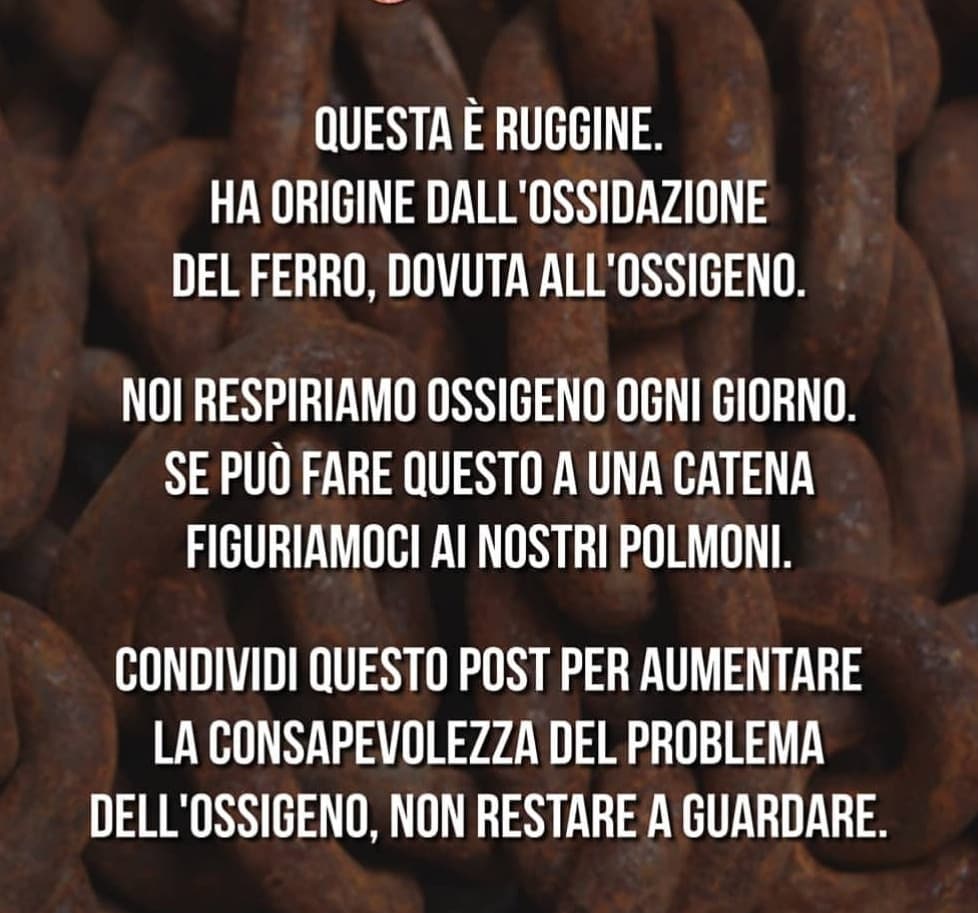 QUESTA È RUGGINE.
HA ORIGINE DALL'OSSIDAZIONE DEL FERRO, DOVUTA ALL'OSSIGENO.

NOI RESPIRIAMO OSSIGENO OGNI GIORNO. SE PUÒ FARE QUESTO A UNA CATENA FIGURIAMOCI AI NOSTRI POLMONI.

CONDIVIDI QUESTO POST PER AUMENTARE LA CONSAPEVOLEZZA DEL PROBLEMA DELL'OSSIGENO, NON RESTARE A GUARDARE.